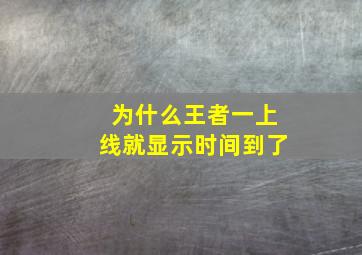 为什么王者一上线就显示时间到了